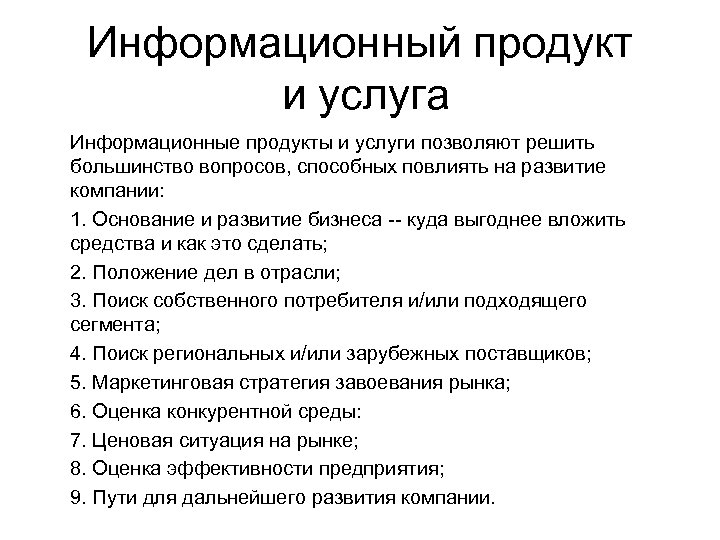 Информационный продукт и услуга

Информационные продукты и услуги позволяют решить большинство вопросов, способных повлиять на развитие компании:

1. Основание и развитие бизнеса -- куда выгоднее вложить средства и как это сделать;

2. Положение дел в отрасли;

3. Поиск собственного потребителя и/или подходящего сегмента;

4. Поиск региональных и/или зарубежных поставщиков;

5. Маркетинговая стратегия завоевания рынка;

6. Оценка конкурентной среды:

7. Ценовая ситуация на рынке;

8. Оценка эффективности предприятия;

9. Пути для дальнейшего развития компании.